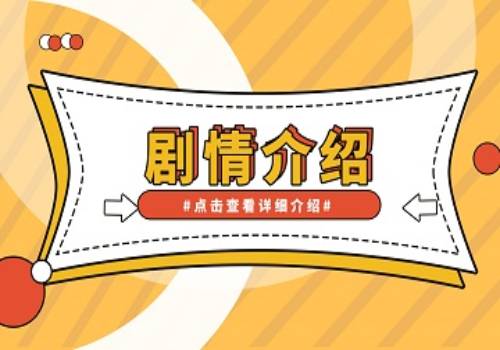 剧情介绍

#点击查看详细介绍#